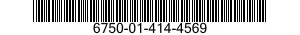 6750-01-414-4569